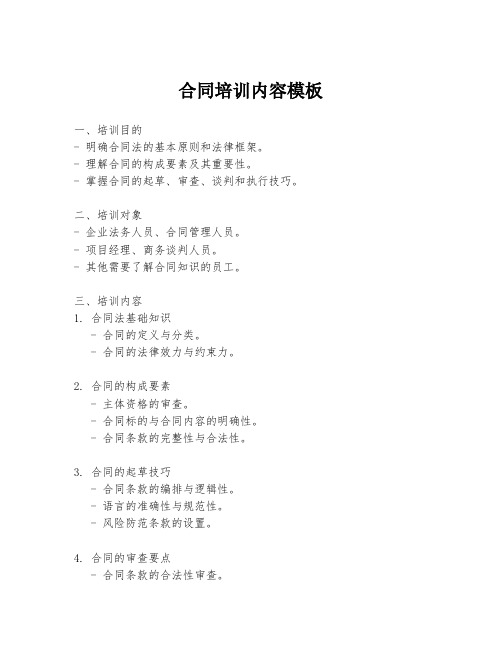 合同培训内容模板

一、培训目的
- 明确合同法的基本原则和法律框架。
- 理解合同的构成要素及其重要性。
- 掌握合同的起草、审查、谈判和执行技巧。

二、培训对象
- 企业法务人员、合同管理人员。
- 项目经理、商务谈判人员。
- 其他需要了解合同知识的员工。

三、培训内容
1. 合同法基础知识
- 合同的定义与分类。
- 合同的法律效力与约束力。

2. 合同的构成要素
- 主体资格的审查。
- 合同标的与合同内容的明确性。
- 合同条款的完整性与合法性。

3. 合同的起草技巧
- 合同条款的编排与逻辑性。
- 语言的准确性与规范性。
- 风险防范条款的设置。

4. 合同的审查要点
- 合同条款的合法性审查。